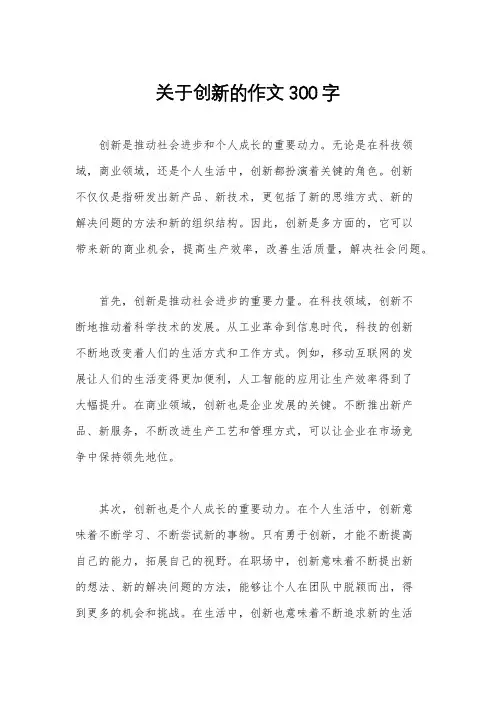 关于创新的作文300字

创新是推动社会进步和个人成长的重要动力。无论是在科技领域，商业领域，还是个人生活中，创新都扮演着关键的角色。创新不仅仅是指研发出新产品、新技术，更包括了新的思维方式、新的解决问题的方法和新的组织结构。因此，创新是多方面的，它可以带来新的商业机会，提高生产效率，改善生活质量，解决社会问题。

首先，创新是推动社会进步的重要力量。在科技领域，创新不断地推动着科学技术的发展。从工业革命到信息时代，科技的创新不断地改变着人们的生活方式和工作方式。例如，移动互联网的发展让人们的生活变得更加便利，人工智能的应用让生产效率得到了大幅提升。在商业领域，创新也是企业发展的关键。不断推出新产品、新服务，不断改进生产工艺和管理方式，可以让企业在市场竞争中保持领先地位。

其次，创新也是个人成长的重要动力。在个人生活中，创新意味着不断学习、不断尝试新的事物。只有勇于创新，才能不断提高自己的能力，拓展自己的视野。在职场中，创新意味着不断提出新的想法、新的解决问题的方法，能够让个人在团队中脱颖而出，得到更多的机会和挑战。在生活中，创新也意味着不断追求新的生活